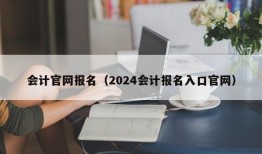 会计官网报名（2024会计报名入口官网）